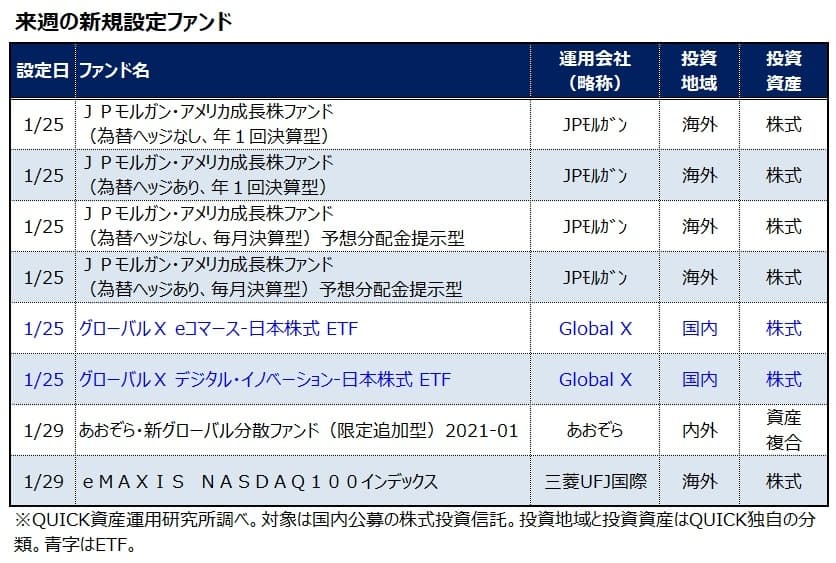 来週の新規設定ファンド

| 設定日 | ファンド名 | 運用会社（略称） | 投資地域 | 投資資産 |
|---|---|---|---|---|
| 1/25 | ＪＰモルガン・アメリカ成長株ファンド（為替ヘッジなし、年１回決算型） | JPﾓﾙｶﾞﾝ | 海外 | 株式 |
| 1/25 | ＪＰモルガン・アメリカ成長株ファンド（為替ヘッジあり、年１回決算型） | JPﾓﾙｶﾞﾝ | 海外 | 株式 |
| 1/25 | ＪＰモルガン・アメリカ成長株ファンド（為替ヘッジなし、毎月決算型）予想分配金提示型 | JPﾓﾙｶﾞﾝ | 海外 | 株式 |
| 1/25 | ＪＰモルガン・アメリカ成長株ファンド（為替ヘッジあり、毎月決算型）予想分配金提示型 | JPﾓﾙｶﾞﾝ | 海外 | 株式 |
| 1/25 | グローバルＸ eコマース-日本株式 ETF | Global X | 国内 | 株式 |
| 1/25 | グローバルＸ デジタル・イノベーション-日本株式 ETF | Global X | 国内 | 株式 |
| 1/29 | あおぞら・新グローバル分散ファンド（限定追加型）2021-01 | あおぞら | 内外 | 資産複合 |
| 1/29 | ｅＭＡＸＩＳ ＮＡＳＤＡＱ１００インデックス | 三菱UFJ国際 | 海外 | 株式 |

※QUICK資産運用研究所調べ。対象は国内公募の株式投資信託。投資地域と投資資産はQUICK独自の分類。青字はETF。